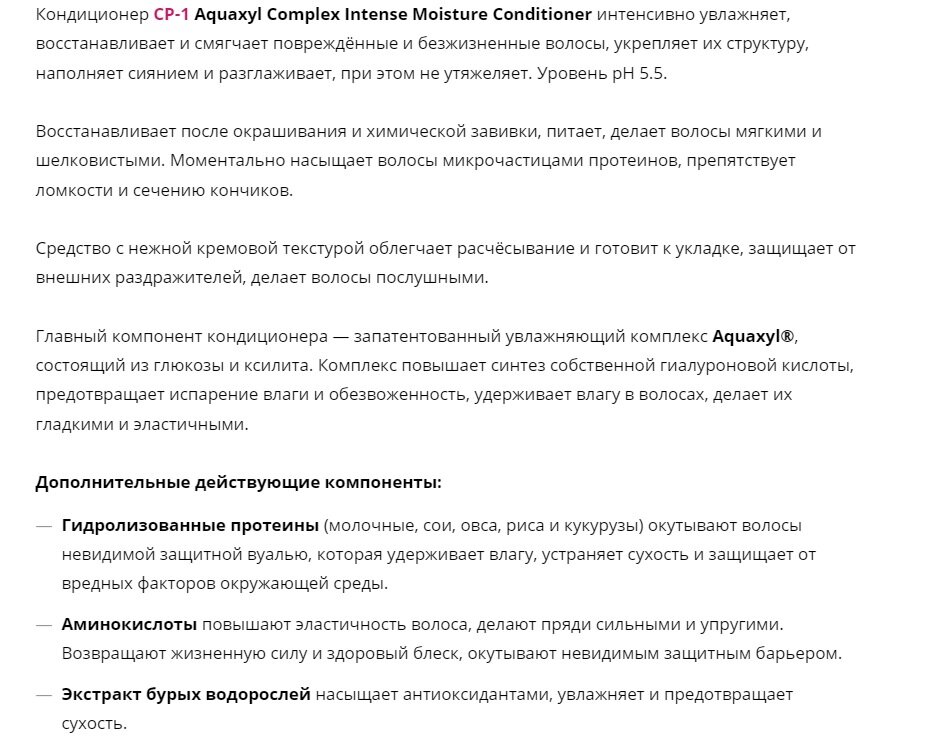 Кондиционер CP-1 Aquaxyl Complex Intense Moisture Conditioner интенсивно увлажняет, восстанавливает и смягчает повреждённые и безжизненные волосы, укрепляет их структуру, наполняет сиянием и разглаживает, при этом не утяжеляет. Уровень pH 5.5.

Восстанавливает после окрашивания и химической завивки, питает, делает волосы мягкими и шелковистыми. Моментально насыщает волосы микрочастицами протеинов, препятствует ломкости и сечению кончиков.

Средство с нежной кремовой текстурой облегчает расчёсывание и готовит к укладке, защищает от внешних раздражителей, делает волосы послушными.

Главный компонент кондиционера — запатентованный увлажняющий комплекс Aquaxyl®, состоящий из глюкозы и ксилита. Комплекс повышает синтез собственной гиалуроновой кислоты, предотвращает испарение влаги и обезвоженность, удерживает влагу в волосах, делает их гладкими и эластичными.

Дополнительные действующие компоненты:

— Гидролизованные протеины (молочные, сои, овса, риса и кукурузы) окутывают волосы невидимой защитной вуалью, которая удерживает влагу, устраняет сухость и защищает от вредных факторов окружающей среды.

— Аминокислоты повышают эластичность волоса, делают пряди сильными и упругими. Возвращают жизненную силу и здоровый блеск, окутывают невидимым защитным барьером.

— Экстракт бурых водорослей насыщает антиоксидантами, увлажняет и предотвращает сухость.